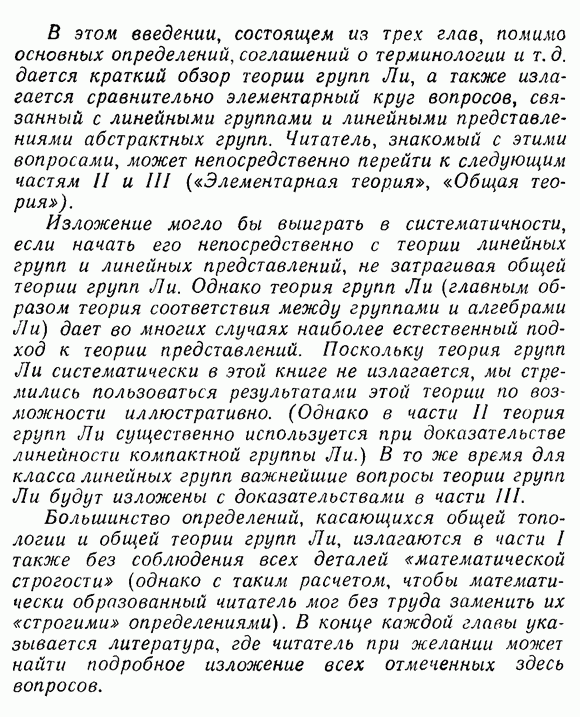 В этом введении, состоящем из трех глав, помимо основных определений, соглашений о терминологии и т. д. дается краткий обзор теории групп Ли, а также излагается сравнительно элементарный круг вопросов, связанный с линейными группами и линейными представлениями абстрактных групп. Читатель, знакомый с этими вопросами, может непосредственно перейти к следующим частям II и III («Элементарная теория», «Общая теория»).

Изложение могло бы выиграть в систематичности, если начать его непосредственно с теории линейных групп и линейных представлений, не затрагивая общей теории групп Ли. Однако теория групп Ли (главным образом теория соответствия между группами и алгебрами Ли) дает во многих случаях наиболее естественный подход к теории представлений. Поскольку теория групп Ли систематически в этой книге не излагается, мы стремились пользоваться результатами этой теории по возможности иллюстративно. (Однако в части II теория групп Ли существенно используется при доказательстве линейности компактной группы Ли.) В то же время для класса линейных групп важнейшие вопросы теории групп Ли будут изложены с доказательствами в части III.

Большинство определений, касающихся общей топологии и общей теории групп Ли, излагаются в части I также без соблюдения всех деталей «математической строгости» (однако с таким расчетом, чтобы математически образованный читатель мог без труда заменить их «строгими» определениями). В конце каждой главы указывается литература, где читатель при желании может найти подробное изложение всех отмеченных здесь вопросов.